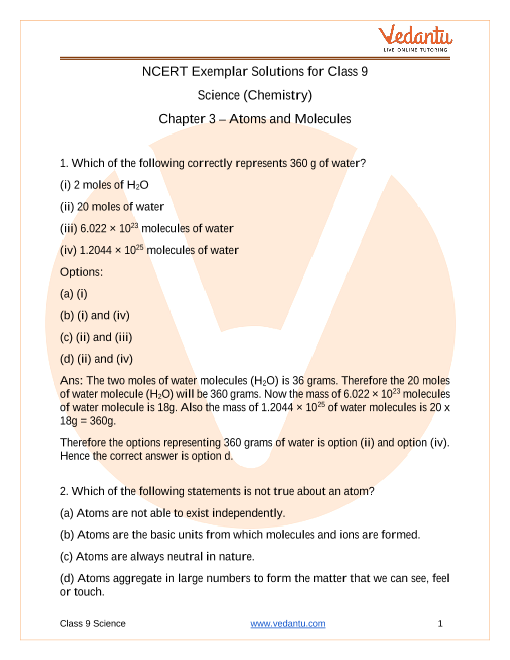 Vedantu
LIVE ONLINE TUTORING

NCERT Exemplar Solutions for Class 9

Science (Chemistry)

Chapter 3 – Atoms and Molecules

1. Which of the following correctly represents 360 g of water?

(i) 2 moles of $H_2O$

(ii) 20 moles of water

(iii) $6.022 \times 10^{23}$ molecules of water

(iv) $1.2044 \times 10^{25}$ molecules of water

Options:

(a) (i)

(b) (i) and (iv)

(c) (ii) and (iii)

(d) (ii) and (iv)

Ans: The two moles of water molecules ($H_2O$) is 36 grams. Therefore the 20 moles of water molecule ($H_2O$) will be 360 grams. Now the mass of $6.022 \times 10^{23}$ molecules of water molecule is 18g. Also the mass of $1.2044 \times 10^{25}$ of water molecules is 20 x 18g = 360g.

Therefore the options representing 360 grams of water is option (ii) and option (iv). Hence the correct answer is option d.

2. Which of the following statements is not true about an atom?

(a) Atoms are not able to exist independently.

(b) Atoms are the basic units from which molecules and ions are formed.

(c) Atoms are always neutral in nature.

(d) Atoms aggregate in large numbers to form the matter that we can see, feel or touch.

Class 9 Science www.vedantu.com 1